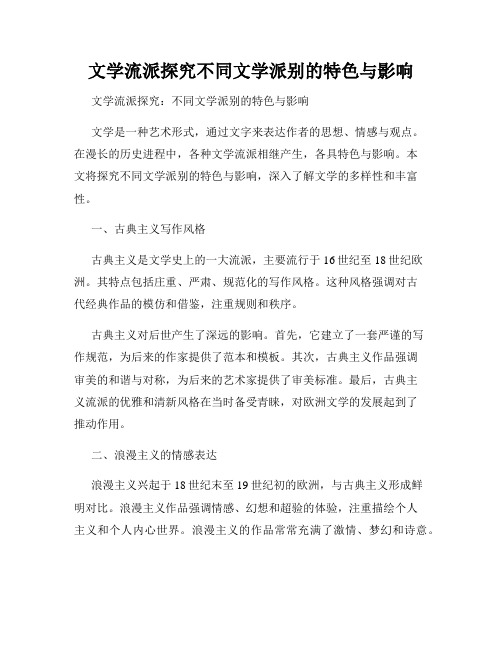 文学流派探究不同文学派别的特色与影响

文学流派探究：不同文学派别的特色与影响

文学是一种艺术形式，通过文字来表达作者的思想、情感与观点。在漫长的历史进程中，各种文学流派相继产生，各具特色与影响。本文将探究不同文学派别的特色与影响，深入了解文学的多样性和丰富性。

一、古典主义写作风格

古典主义是文学史上的一大流派，主要流行于16世纪至18世纪欧洲。其特点包括庄重、严肃、规范化的写作风格。这种风格强调对古代经典作品的模仿和借鉴，注重规则和秩序。

古典主义对后世产生了深远的影响。首先，它建立了一套严谨的写作规范，为后来的作家提供了范本和模板。其次，古典主义作品强调审美的和谐与对称，为后来的艺术家提供了审美标准。最后，古典主义流派的优雅和清新风格在当时备受青睐，对欧洲文学的发展起到了推动作用。

二、浪漫主义的情感表达

浪漫主义兴起于18世纪末至19世纪初的欧洲，与古典主义形成鲜明对比。浪漫主义作品强调情感、幻想和超验的体验，注重描绘个人主义和个人内心世界。浪漫主义的作品常常充满了激情、梦幻和诗意。